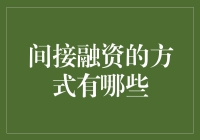 间接融资的方式有哪些